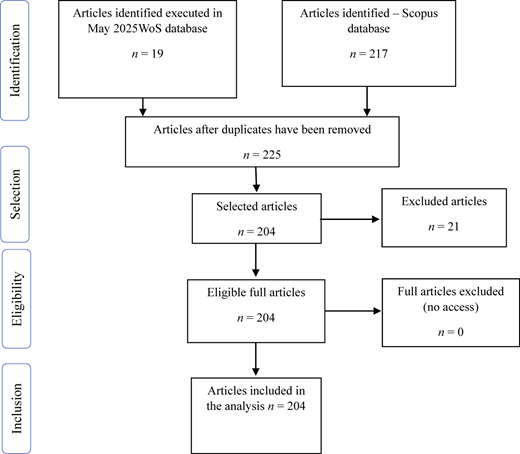 Identification

Articles identified executed in May 2025WoS database

$n = 19$

Articles identified – Scopus database

$n = 217$

Articles after duplicates have been removed

$n = 225$

Selection

Selected articles

$n = 204$

Excluded articles

$n = 21$

Eligibility

Eligible full articles

$n = 204$

Full articles excluded (no access)

$n = 0$

Inclusion

Articles included in the analysis $n = 204$